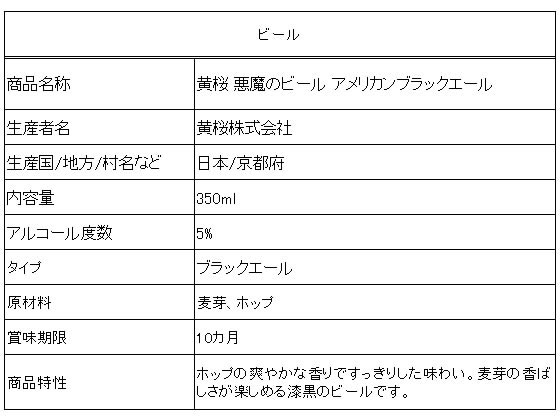 | ビール | |
|---|---|
| 商品名称 | 黄桜 悪魔のビール アメリカンブラックエール |
| 生産者名 | 黄桜株式会社 |
| 生産国/地方/村名など | 日本/京都府 |
| 内容量 | 350ml |
| アルコール度数 | 5% |
| タイプ | ブラックエール |
| 原材料 | 麦芽、ホップ |
| 賞味期限 | 10カ月 |
| 商品特性 | ホップの爽やかな香りですっきりした味わい。麦芽の香ばしさが楽しめる漆黒のビールです。 |